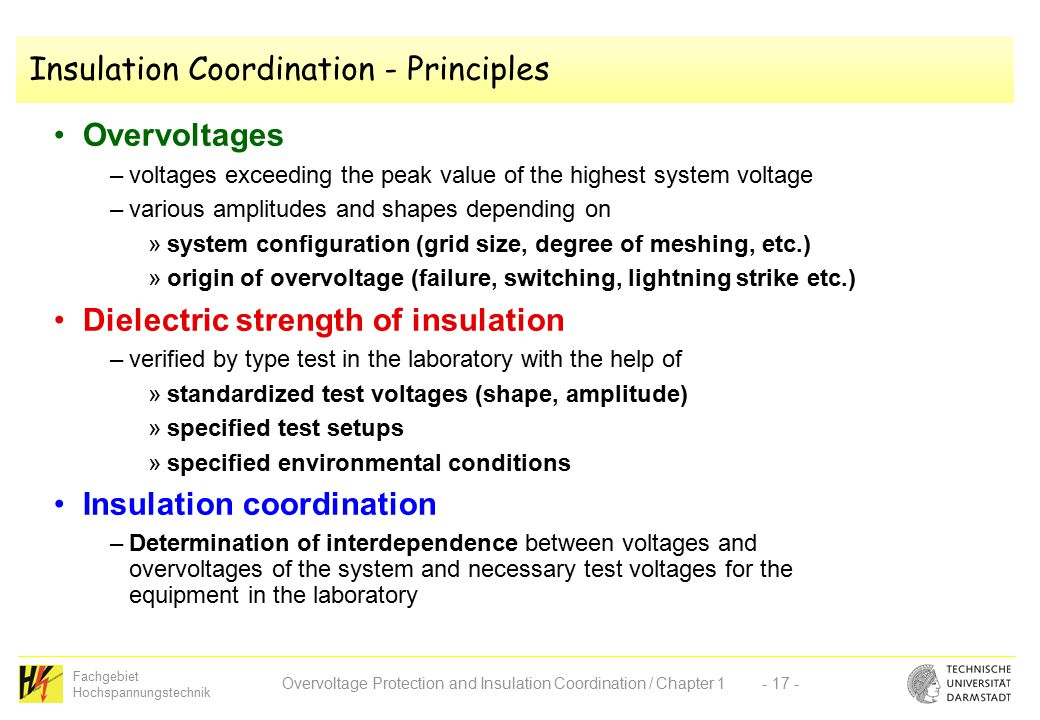 Insulation Coordination - Principles

• Overvoltages

– voltages exceeding the peak value of the highest system voltage

– various amplitudes and shapes depending on

» system configuration (grid size, degree of meshing, etc.)

» origin of overvoltage (failure, switching, lightning strike etc.)

• Dielectric strength of insulation

– verified by type test in the laboratory with the help of

» standardized test voltages (shape, amplitude)

» specified test setups

» specified environmental conditions

• Insulation coordination

– Determination of interdependence between voltages and overvoltages of the system and necessary test voltages for the equipment in the laboratory

Fachgebiet Hochspannungstechnik

Overvoltage Protection and Insulation Coordination / Chapter 1 - 17 -

TECHNISCHE UNIVERSITÄT DARMSTADT